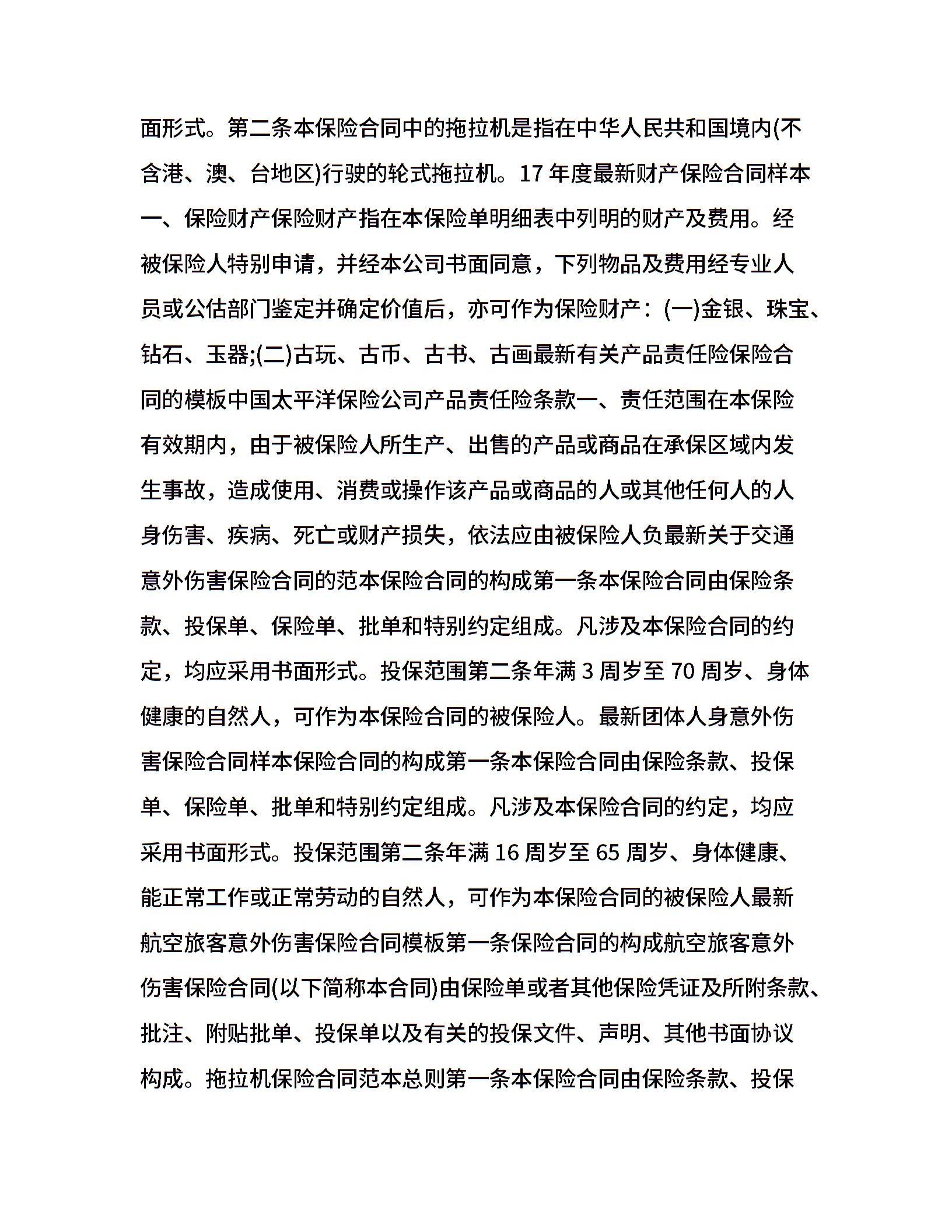 面形式。第二条本保险合同中的拖拉机是指在中华人民共和国境内(不含港、澳、台地区)行驶的轮式拖拉机。17 年度最新财产保险合同样本一、保险财产保险财产指在本保险单明细表中列明的财产及费用。经被保险人特别申请，并经本公司书面同意，下列物品及费用经专业人员或公估部门鉴定并确定价值后，亦可作为保险财产：(一)金银、珠宝、钻石、玉器;(二)古玩、古币、古书、古画最新有关产品责任险保险合同的模板中国太平洋保险公司产品责任险条款一、责任范围在本保险有效期内，由于被保险人所生产、出售的产品或商品在承保区域内发生事故，造成使用、消费或操作该产品或商品的人或其他任何人的人身伤害、疾病、死亡或财产损失，依法应由被保险人负最新关于交通意外伤害保险合同的范本保险合同的构成第一条本保险合同由保险条款、投保单、保险单、批单和特别约定组成。凡涉及本保险合同的约定，均应采用书面形式。投保范围第二条年满 3 周岁至 70 周岁、身体健康的自然人，可作为本保险合同的被保险人。最新团体人身意外伤害保险合同样本保险合同的构成第一条本保险合同由保险条款、投保单、保险单、批单和特别约定组成。凡涉及本保险合同的约定，均应采用书面形式。投保范围第二条年满 16 周岁至 65 周岁、身体健康、能正常工作或正常劳动的自然人，可作为本保险合同的被保险人最新航空旅客意外伤害保险合同模板第一条保险合同的构成航空旅客意外伤害保险合同(以下简称本合同)由保险单或者其他保险凭证及所附条款、批注、附贴批单、投保单以及有关的投保文件、声明、其他书面协议构成。拖拉机保险合同范本总则第一条本保险合同由保险条款、投保